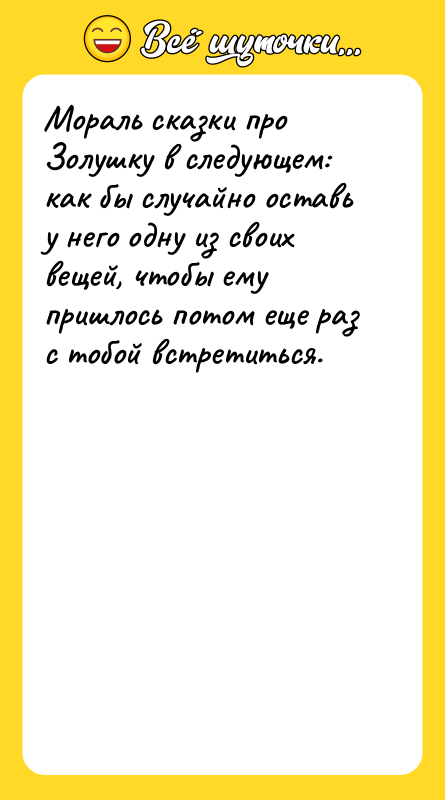 Всё шуточки...

Мораль сказки про Золушку в следующем: как бы случайно оставь у него одну из своих вещей, чтобы ему пришлось потом еще раз с тобой встретиться.